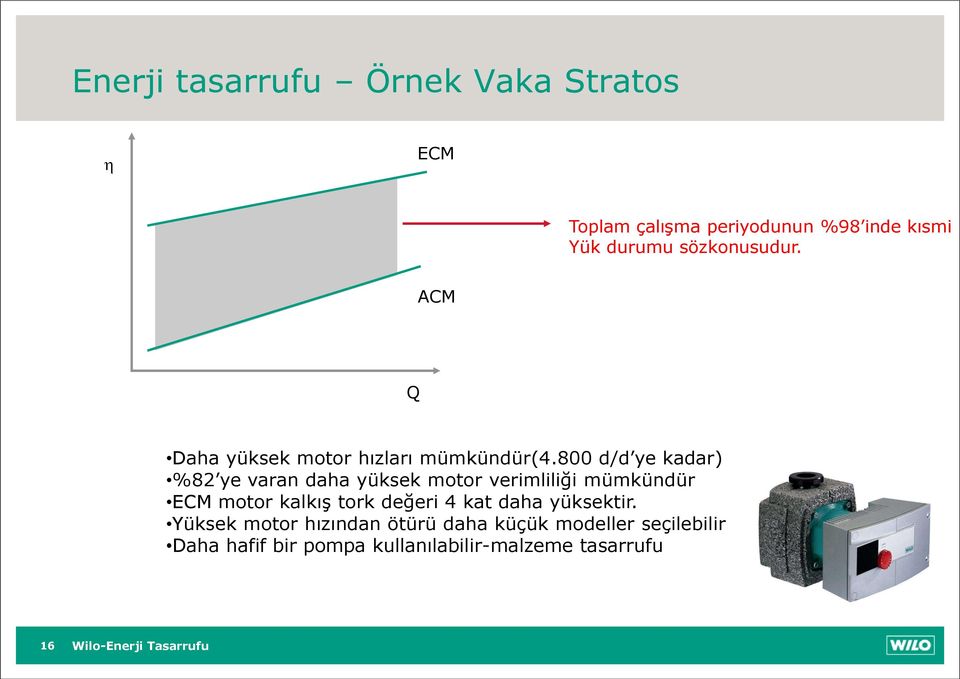 Enerji tasarrufu – Örnek Vaka Stratos

η

ECM

ACM

Q

Toplam çalışma periyodunun %98'inde kısmi Yük durumu sözkonusudur.

•Daha yüksek motor hızları mümkündür(4.800 d/d'ye kadar)
•%82'ye varan daha yüksek motor verimliliği mümkündür
•ECM motor kalkış tork değeri 4 kat daha yüksektir.
•Yüksek motor hızından ötürü daha küçük modeller seçilebilir
•Daha hafif bir pompa kullanılabilir-malzeme tasarrufu

16 Wilo-Enerji Tasarrufu

WILO